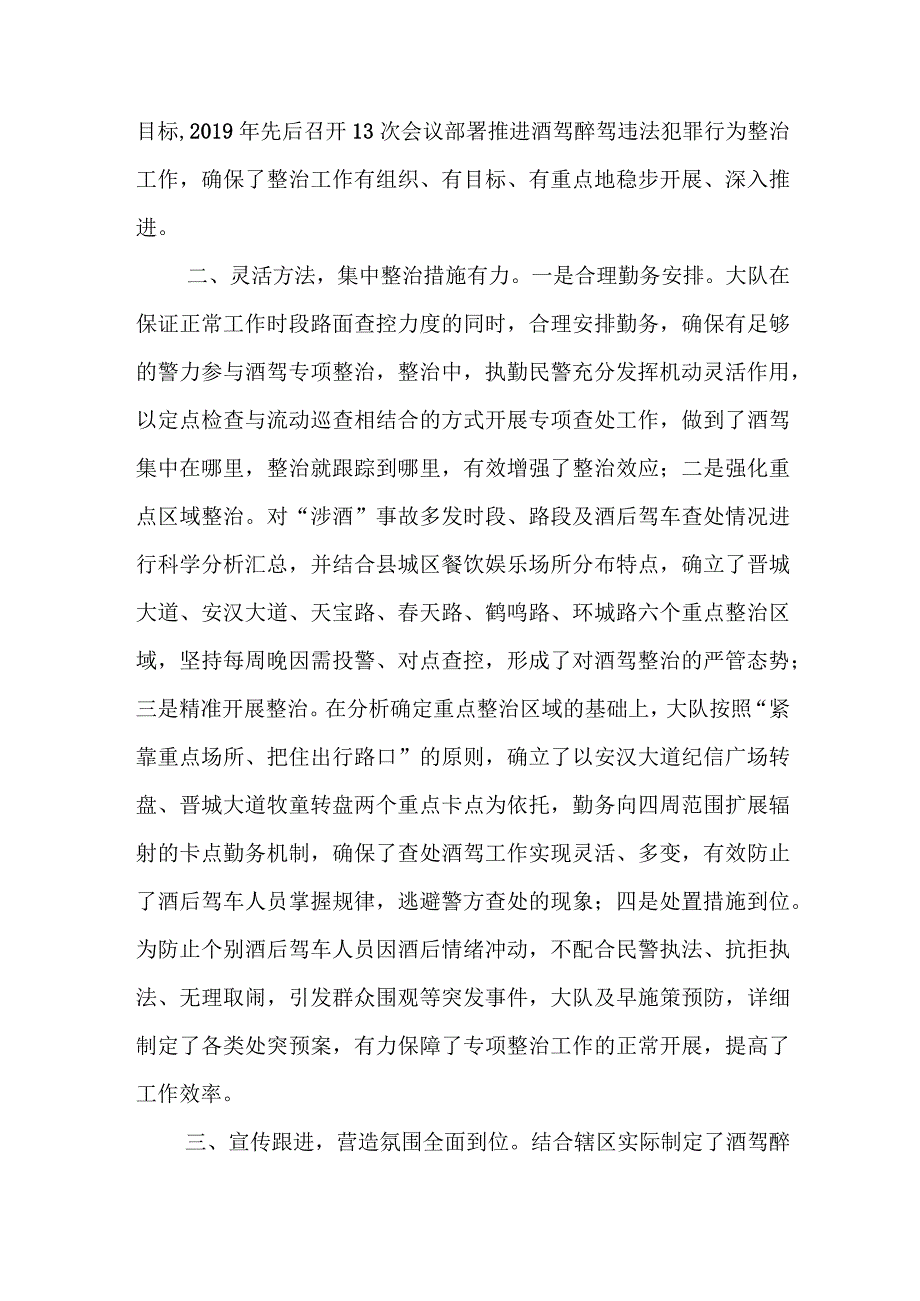 目标,2019年先后召开13次会议部署推进酒驾醉驾违法犯罪行为整治工作，确保了整治工作有组织、有目标、有重点地稳步开展、深入推进。

二、灵活方法，集中整治措施有力。一是合理勤务安排。大队在保证正常工作时段路面查控力度的同时，合理安排勤务，确保有足够的警力参与酒驾专项整治，整治中，执勤民警充分发挥机动灵活作用，以定点检查与流动巡查相结合的方式开展专项查处工作，做到了酒驾集中在哪里，整治就跟踪到哪里，有效增强了整治效应；二是强化重点区域整治。对“涉酒”事故多发时段、路段及酒后驾车查处情况进行科学分析汇总，并结合县城区餐饮娱乐场所分布特点，确立了晋城大道、安汉大道、天宝路、春天路、鹤鸣路、环城路六个重点整治区域，坚持每周晚因需投警、对点查控，形成了对酒驾整治的严管态势；三是精准开展整治。在分析确定重点整治区域的基础上，大队按照“紧靠重点场所、把住出行路口”的原则，确立了以安汉大道纪信广场转盘、晋城大道牧童转盘两个重点卡点为依托，勤务向四周范围扩展辐射的卡点勤务机制，确保了查处酒驾工作实现灵活、多变，有效防止了酒后驾车人员掌握规律，逃避警方查处的现象；四是处置措施到位。为防止个别酒后驾车人员因酒后情绪冲动，不配合民警执法、抗拒执法、无理取闹，引发群众围观等突发事件，大队及早施策预防，详细制定了各类处突预案，有力保障了专项整治工作的正常开展，提高了工作效率。

三、宣传跟进，营造氛围全面到位。结合辖区实际制定了酒驾醉